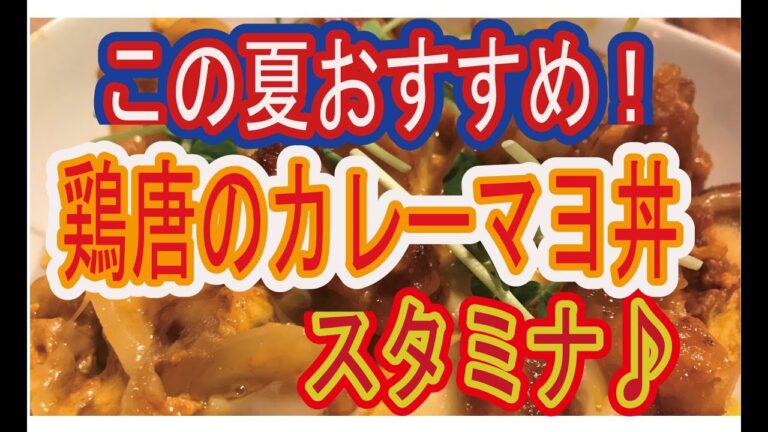 この夏おすすめ！
鶏唐のカレーマヨ丼
スタミナ♪